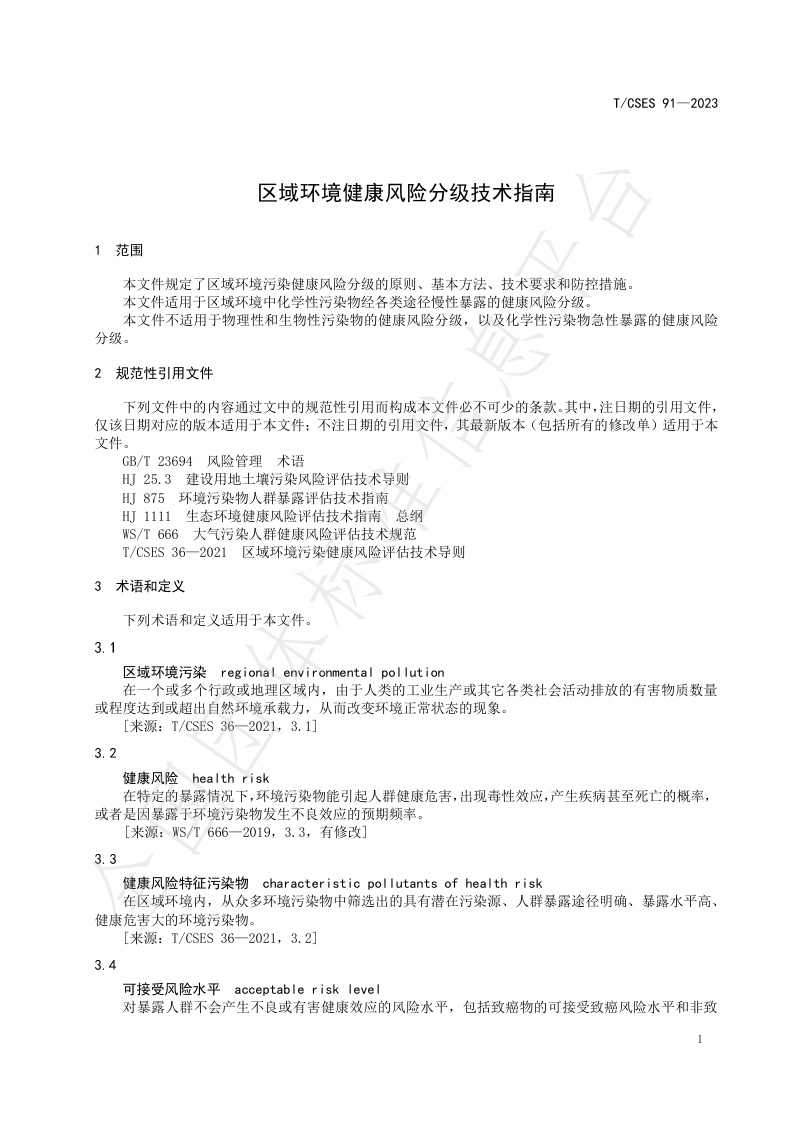 T/CSES 91—2023

区域环境健康风险分级技术指南

1　范围

本文件规定了区域环境污染健康风险分级的原则、基本方法、技术要求和防控措施。
本文件适用于区域环境中化学性污染物经各类途径慢性暴露的健康风险分级。
本文件不适用于物理性和生物性污染物的健康风险分级，以及化学性污染物急性暴露的健康风险分级。

2　规范性引用文件

下列文件中的内容通过文中的规范性引用而构成本文件必不可少的条款。其中，注日期的引用文件，仅该日期对应的版本适用于本文件；不注日期的引用文件，其最新版本（包括所有的修改单）适用于本文件。
GB/T 23694　风险管理　术语
HJ 25.3　建设用地土壤污染风险评估技术导则
HJ 875　环境污染物人群暴露评估技术指南
HJ 1111　生态环境健康风险评估技术指南　总纲
WS/T 666　大气污染人群健康风险评估技术规范
T/CSES 36—2021　区域环境污染健康风险评估技术导则

3　术语和定义

下列术语和定义适用于本文件。

3.1
区域环境污染　regional environmental pollution
在一个或多个行政或地理区域内，由于人类的工业生产或其它各类社会活动排放的有害物质数量或程度达到或超出自然环境承载力，从而改变环境正常状态的现象。
[来源：T/CSES 36—2021，3.1]

3.2
健康风险　health risk
在特定的暴露情况下，环境污染物能引起人群健康危害，出现毒性效应，产生疾病甚至死亡的概率，或者是因暴露于环境污染物发生不良效应的预期频率。
[来源：WS/T 666—2019，3.3，有修改]

3.3
健康风险特征污染物　characteristic pollutants of health risk
在区域环境内，从众多环境污染物中筛选出的具有潜在污染源、人群暴露途径明确、暴露水平高、健康危害大的环境污染物。
[来源：T/CSES 36—2021，3.2]

3.4
可接受风险水平　acceptable risk level
对暴露人群不会产生不良或有害健康效应的风险水平，包括致癌物的可接受致癌风险水平和非致

1